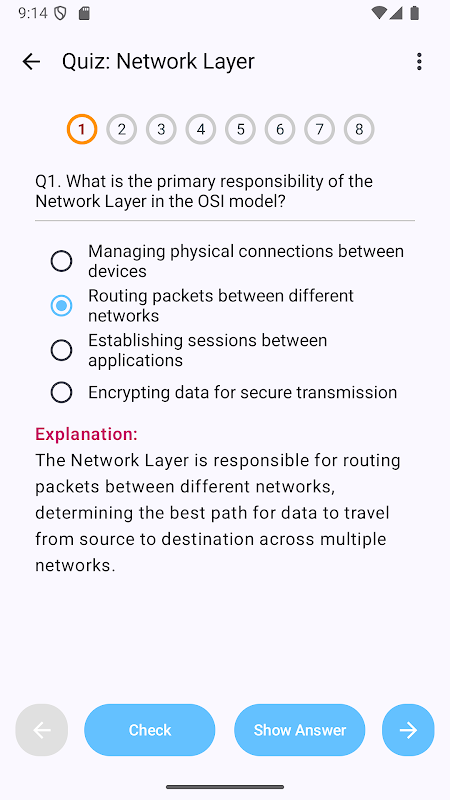 9:14

Quiz: Network Layer

1 2 3 4 5 6 7 8

Q1. What is the primary responsibility of the Network Layer in the OSI model?

Managing physical connections between devices

Routing packets between different networks

Establishing sessions between applications

Encrypting data for secure transmission

Explanation:
The Network Layer is responsible for routing packets between different networks, determining the best path for data to travel from source to destination across multiple networks.

Check

Show Answer